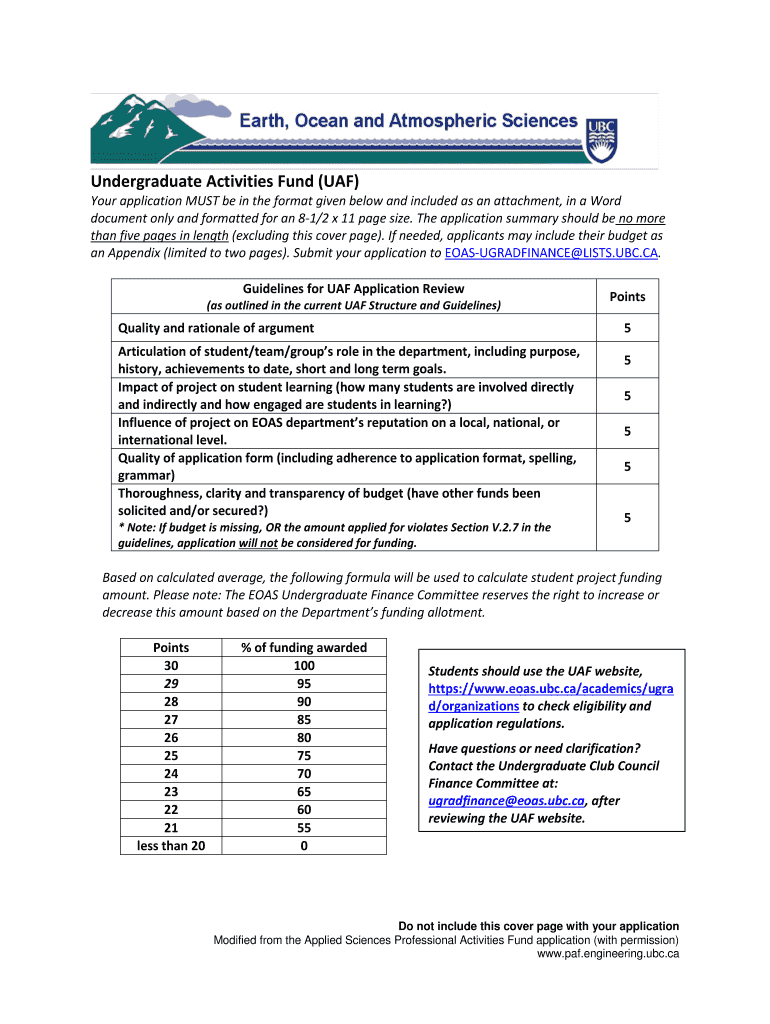 Earth, Ocean and Atmospheric Sciences

UBC

Undergraduate Activities Fund (UAF)

Your application MUST be in the format given below and included as an attachment, in a Word document only and formatted for an 8-1/2 x 11 page size. The application summary should be no more than five pages in length (excluding this cover page). If needed, applicants may include their budget as an Appendix (limited to two pages). Submit your application to EOAS-UGRADFINANCE@LISTS.UBC.CA.

| Guidelines for UAF Application Review (as outlined in the current UAF Structure and Guidelines) | Points |
|---|---|
| Quality and rationale of argument | 5 |
| Articulation of student/team/group's role in the department, including purpose, history, achievements to date, short and long term goals. | 5 |
| Impact of project on student learning (how many students are involved directly and indirectly and how engaged are students in learning?) | 5 |
| Influence of project on EOAS department's reputation on a local, national, or international level. | 5 |
| Quality of application form (including adherence to application format, spelling, grammar) | 5 |
| Thoroughness, clarity and transparency of budget (have other funds been solicited and/or secured?) * Note: If budget is missing, OR the amount applied for violates Section V.2.7 in the guidelines, application will not be considered for funding. | 5 |

Based on calculated average, the following formula will be used to calculate student project funding amount. Please note: The EOAS Undergraduate Finance Committee reserves the right to increase or decrease this amount based on the Department's funding allotment.

| Points | % of funding awarded |
|---|---|
| 30 | 100 |
| 29 | 95 |
| 28 | 90 |
| 27 | 85 |
| 26 | 80 |
| 25 | 75 |
| 24 | 70 |
| 23 | 65 |
| 22 | 60 |
| 21 | 55 |
| less than 20 | 0 |

Students should use the UAF website, https://www.eoas.ubc.ca/academics/ugrad/organizations to check eligibility and application regulations.

Have questions or need clarification? Contact the Undergraduate Club Council Finance Committee at: ugradfinance@eoas.ubc.ca, after reviewing the UAF website.

Do not include this cover page with your application
Modified from the Applied Sciences Professional Activities Fund application (with permission)
www.paf.engineering.ubc.ca